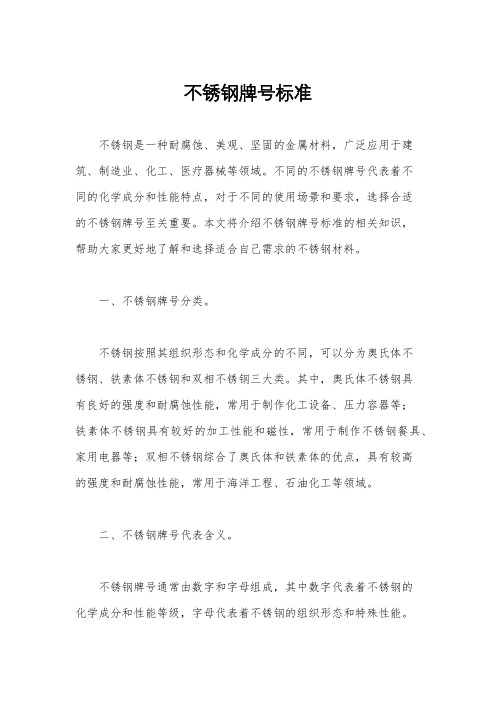 不锈钢牌号标准

不锈钢是一种耐腐蚀、美观、坚固的金属材料，广泛应用于建筑、制造业、化工、医疗器械等领域。不同的不锈钢牌号代表着不同的化学成分和性能特点，对于不同的使用场景和要求，选择合适的不锈钢牌号至关重要。本文将介绍不锈钢牌号标准的相关知识，帮助大家更好地了解和选择适合自己需求的不锈钢材料。

一、不锈钢牌号分类。

不锈钢按照其组织形态和化学成分的不同，可以分为奥氏体不锈钢、铁素体不锈钢和双相不锈钢三大类。其中，奥氏体不锈钢具有良好的强度和耐腐蚀性能，常用于制作化工设备、压力容器等；铁素体不锈钢具有较好的加工性能和磁性，常用于制作不锈钢餐具、家用电器等；双相不锈钢综合了奥氏体和铁素体的优点，具有较高的强度和耐腐蚀性能，常用于海洋工程、石油化工等领域。

二、不锈钢牌号代表含义。

不锈钢牌号通常由数字和字母组成，其中数字代表着不锈钢的化学成分和性能等级，字母代表着不锈钢的组织形态和特殊性能。